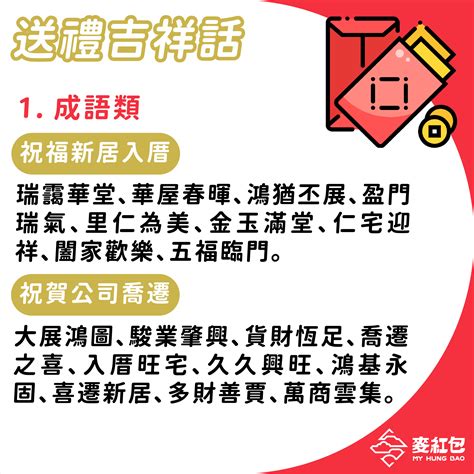 送禮吉祥話

1. 成語類

祝福新居入厝

瑞靄華堂、華屋春暉、鴻猶丕展、盈門瑞氣、里仁為美、金玉滿堂、仁宅迎祥、闔家歡樂、五福臨門。

祝賀公司喬遷

大展鴻圖、駿業肇興、貨財恆足、喬遷之喜、入厝旺宅、久久興旺、鴻基永固、喜遷新居、多財善賈、萬商雲集。

麥紅包
MY HUNG BAO